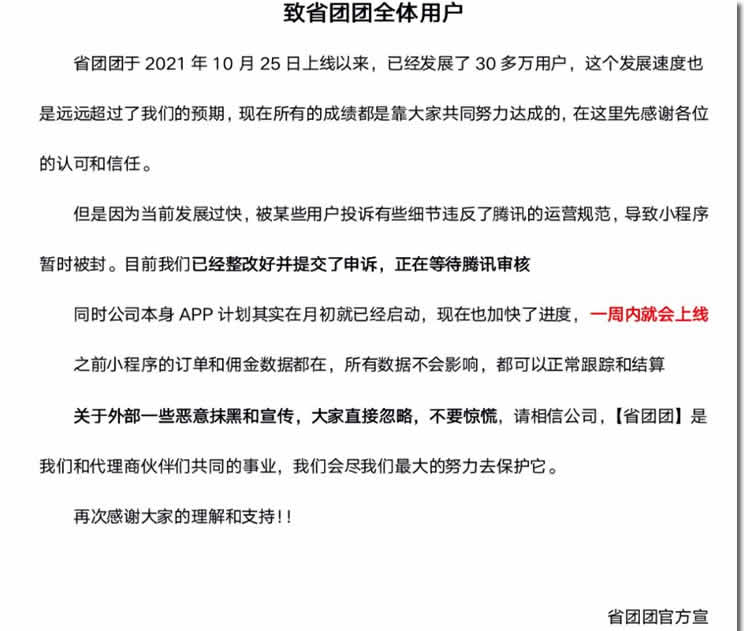 致省团团全体用户

省团团于 2021 年 10 月 25 日上线以来，已经发展了 30 多万用户，这个发展速度也是远远超过了我们的预期，现在所有的成绩都是靠大家共同努力达成的，在这里先感谢各位的认可和信任。

但是因为当前发展过快，被某些用户投诉有些细节违反了腾讯的运营规范，导致小程序暂时被封。目前我们已经整改好并提交了申诉，正在等待腾讯审核

同时公司本身 APP 计划其实在月初就已经启动，现在也加快了进度，一周内就会上线

之前小程序的订单和佣金数据都在，所有数据不会影响，都可以正常跟踪和结算

关于外部一些恶意抹黑和宣传，大家直接忽略，不要惊慌，请相信公司，【省团团】是我们和代理商伙伴们共同的事业，我们会尽我们最大的努力去保护它。

再次感谢大家的理解和支持!!

省团团官方宣